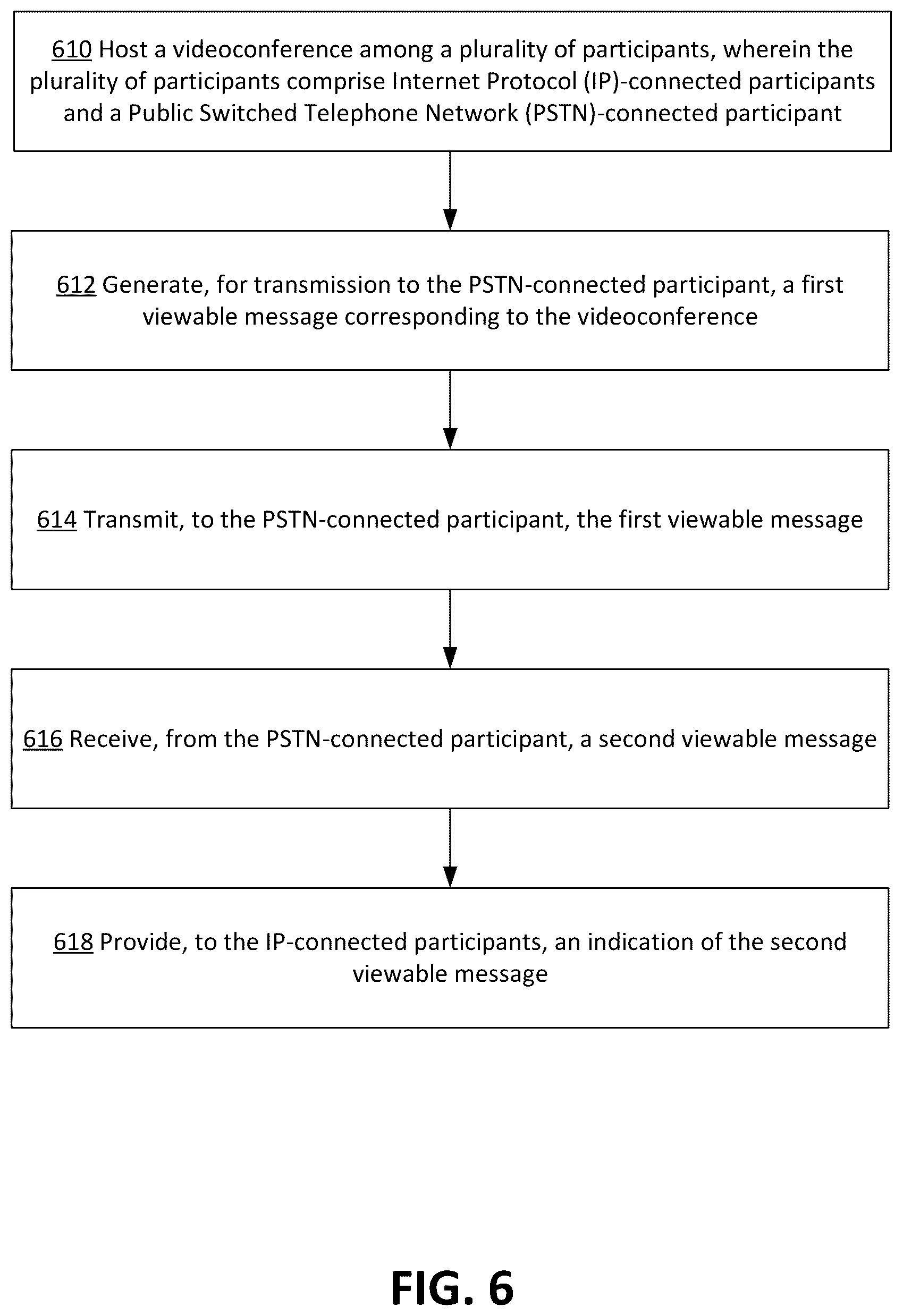 610 Host a videoconference among a plurality of participants, wherein the plurality of participants comprise Internet Protocol (IP)-connected participants and a Public Switched Telephone Network (PSTN)-connected participant

612 Generate, for transmission to the PSTN-connected participant, a first viewable message corresponding to the videoconference

614 Transmit, to the PSTN-connected participant, the first viewable message

616 Receive, from the PSTN-connected participant, a second viewable message

618 Provide, to the IP-connected participants, an indication of the second viewable message

FIG. 6